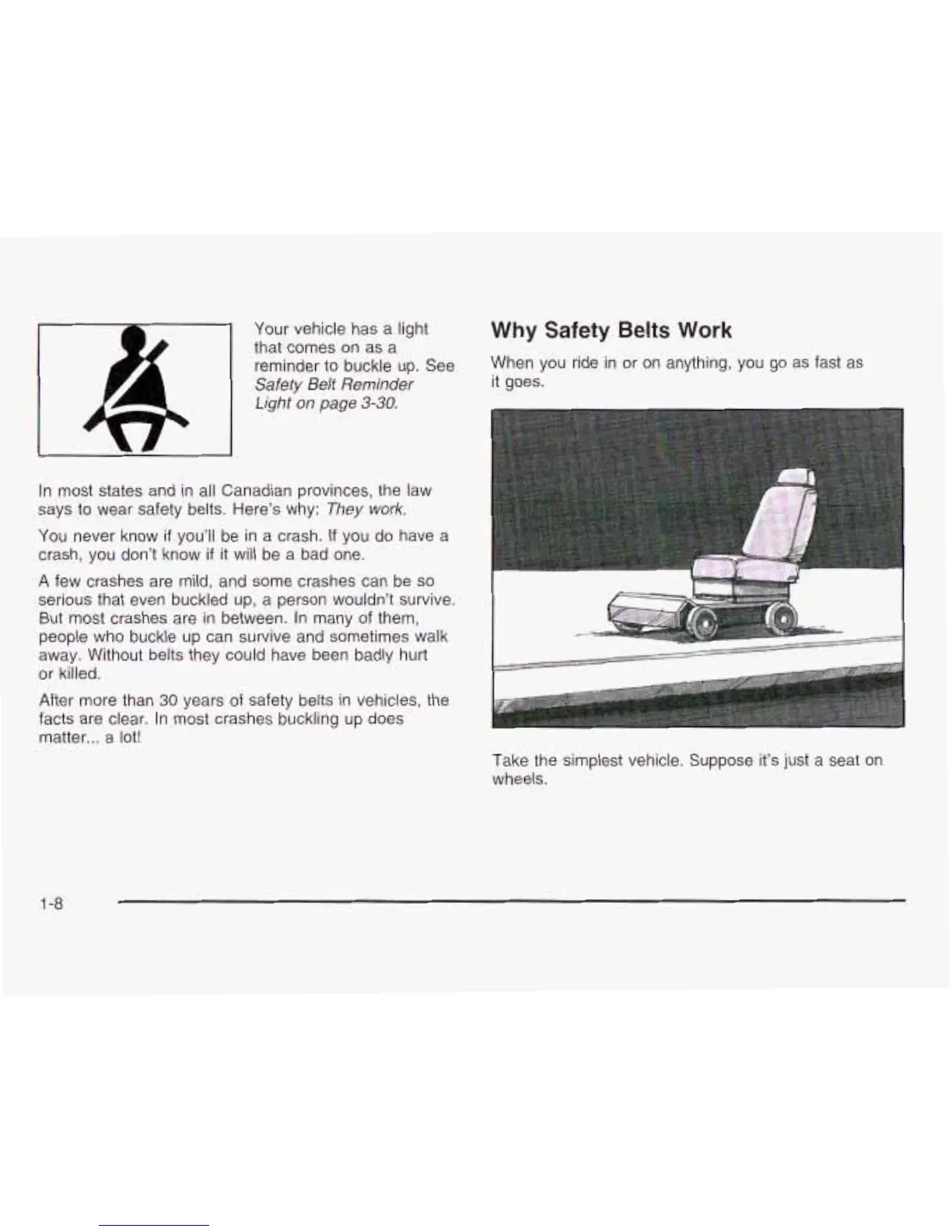 Your vehicle has a light that comes on as a reminder to buckle up. See Safety Belt Reminder Light on page 3-30.

In most states and in all Canadian provinces, the law says to wear safety belts. Here's why: They work.

You never know if you'll be in a crash. If you do have a crash, you don't know if it will be a bad one.

A few crashes are mild, and some crashes can be so serious that even buckled up, a person wouldn't survive. But most crashes are in between. In many of them, people who buckle up can survive and sometimes walk away. Without belts they could have been badly hurt or killed.

After more than 30 years of safety belts in vehicles, the facts are clear. In most crashes buckling up does matter... a lot!

Why Safety Belts Work

When you ride in or on anything, you go as fast as it goes.

Take the simplest vehicle. Suppose it's just a seat on wheels.

1-8